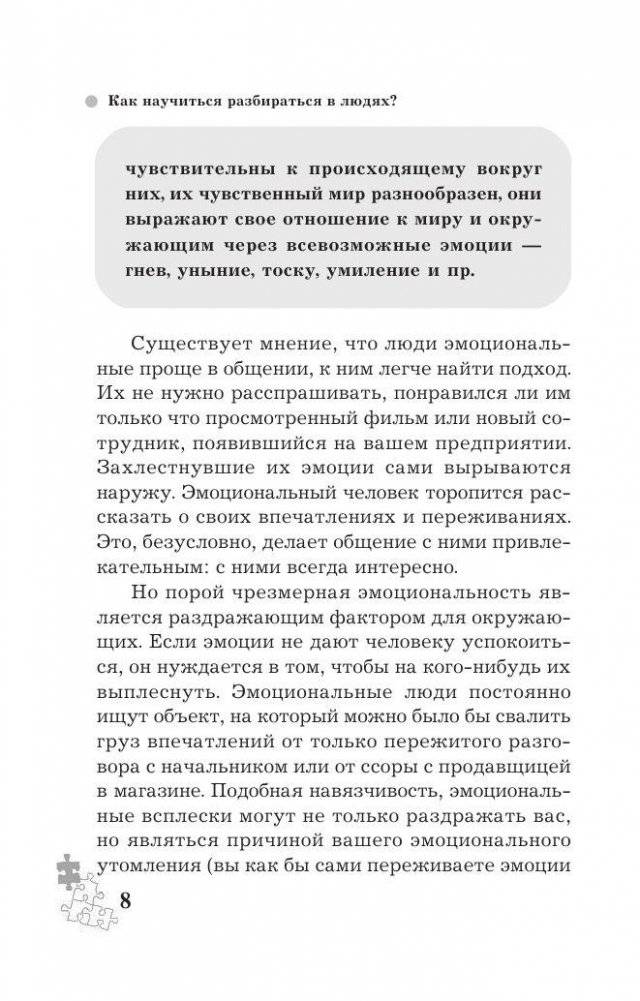 Как научиться разбираться в людях?

чувствительны к происходящему вокруг них, их чувственный мир разнообразен, они выражают свое отношение к миру и окружающим через всевозможные эмоции — гнев, уныние, тоску, умиление и пр.

Существует мнение, что люди эмоциональные проще в общении, к ним легче найти подход. Их не нужно расспрашивать, понравился ли им только что просмотренный фильм или новый сотрудник, появившийся на вашем предприятии. Захлестнувшие их эмоции сами вырываются наружу. Эмоциональный человек торопится рассказать о своих впечатлениях и переживаниях. Это, безусловно, делает общение с ними привлекательным: с ними всегда интересно.

Но порой чрезмерная эмоциональность является раздражающим фактором для окружающих. Если эмоции не дают человеку успокоиться, он нуждается в том, чтобы на кого-нибудь их выплеснуть. Эмоциональные люди постоянно ищут объект, на который можно было бы свалить груз впечатлений от только пережитого разговора с начальником или от ссоры с продавщицей в магазине. Подобная навязчивость, эмоциональные всплески могут не только раздражать вас, но являться причиной вашего эмоционального утомления (вы как бы сами переживаете эмоции

8